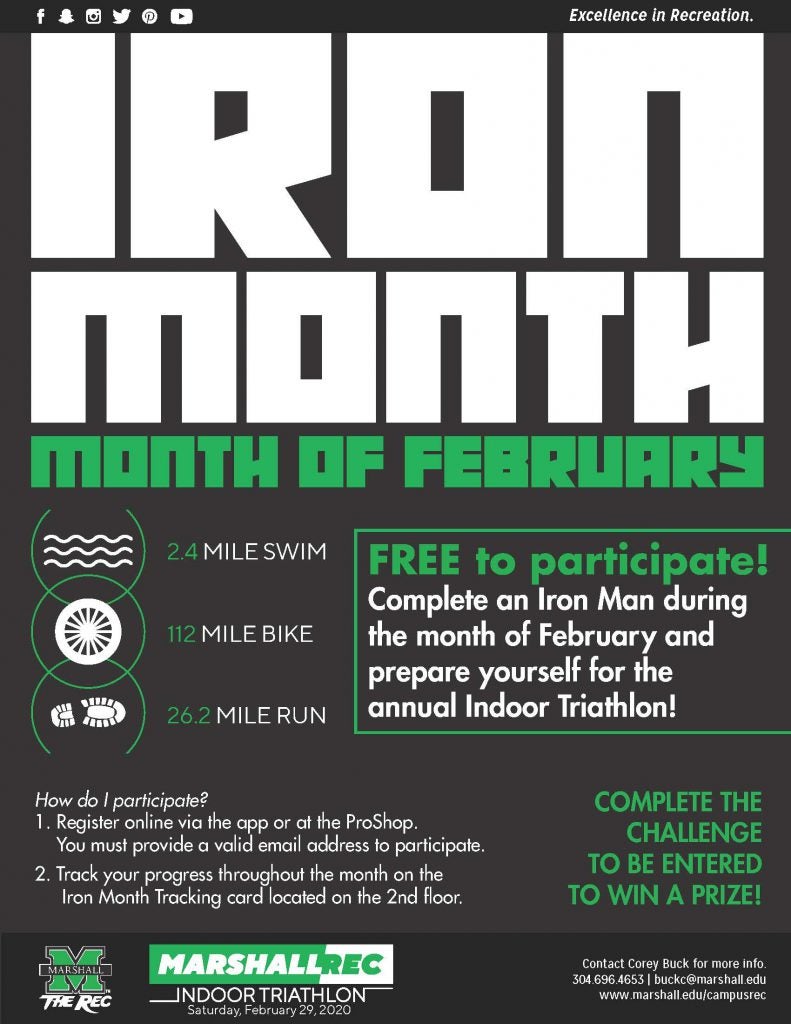 Excellence in Recreation.

IRON MONTH

MONTH OF FEBRUARY

2.4 MILE SWIM

112 MILE BIKE

26.2 MILE RUN

FREE to participate!
Complete an Iron Man during the month of February and prepare yourself for the annual Indoor Triathlon!

How do I participate?
1. Register online via the app or at the ProShop. You must provide a valid email address to participate.
2. Track your progress throughout the month on the Iron Month Tracking card located on the 2nd floor.

COMPLETE THE CHALLENGE TO BE ENTERED TO WIN A PRIZE!

M MARSHALL THE REC

MARSHALLREC
INDOOR TRIATHLON
Saturday, February 29, 2020

Contact Corey Buck for more info.
304.696.4653 | buckc@marshall.edu
www.marshall.edu/campusrec